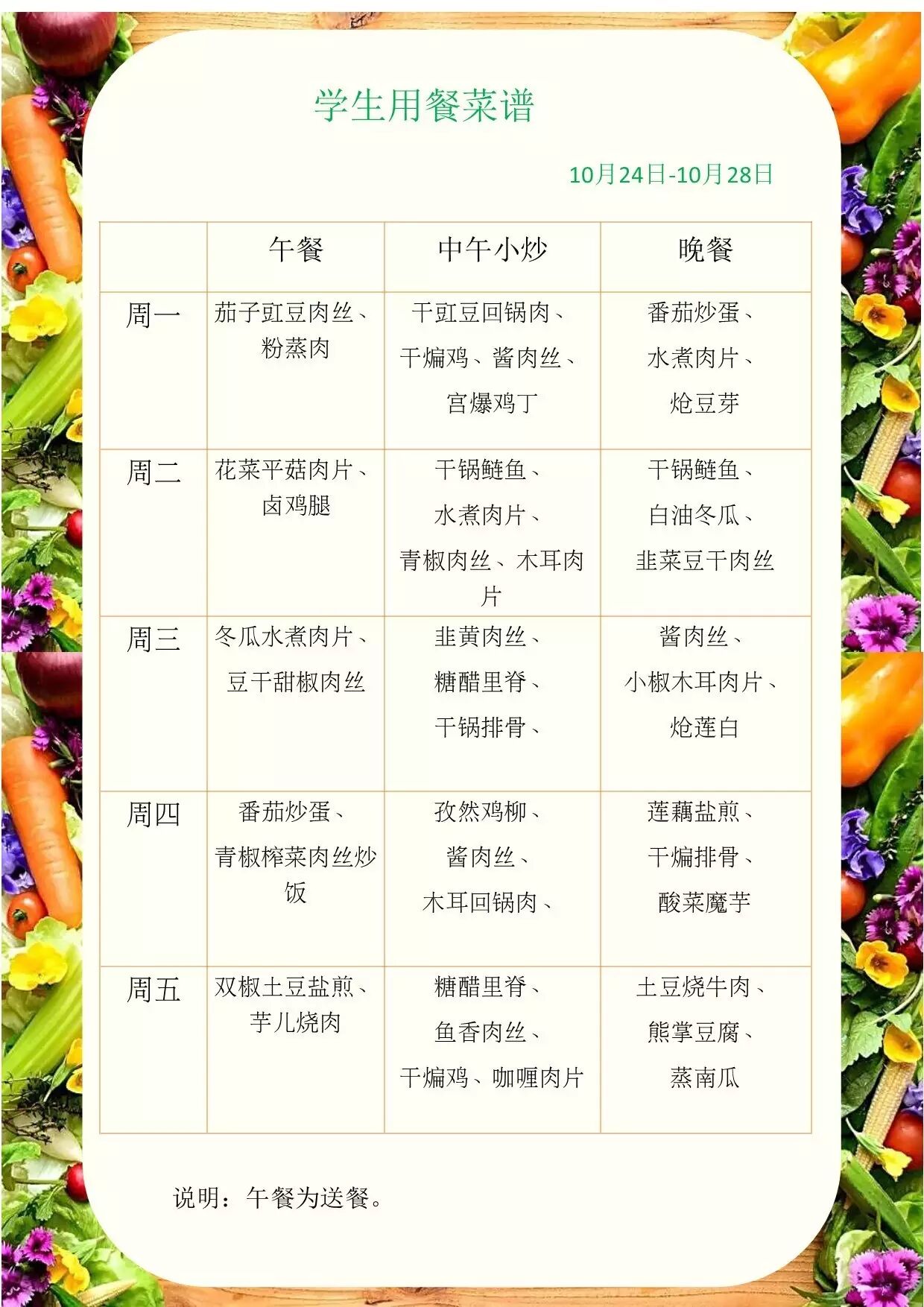 学生用餐菜谱

10月24日-10月28日

| | 午餐 | 中午小炒 | 晚餐 |
|---|---|---|---|
| 周一 | 茄子豇豆肉丝、粉蒸肉 | 干豇豆回锅肉、干煸鸡、酱肉丝、宫爆鸡丁 | 番茄炒蛋、水煮肉片、炝豆芽 |
| 周二 | 花菜平菇肉片、卤鸡腿 | 干锅鲢鱼、水煮肉片、青椒肉丝、木耳肉片 | 干锅鲢鱼、白油冬瓜、韭菜豆干肉丝 |
| 周三 | 冬瓜水煮肉片、豆干甜椒肉丝 | 韭黄肉丝、糖醋里脊、干锅排骨、 | 酱肉丝、小椒木耳肉片、炝莲白 |
| 周四 | 番茄炒蛋、青椒榨菜肉丝炒饭 | 孜然鸡柳、酱肉丝、木耳回锅肉、 | 莲藕盐煎、干煸排骨、酸菜魔芋 |
| 周五 | 双椒土豆盐煎、芋儿烧肉 | 糖醋里脊、鱼香肉丝、干煸鸡、咖喱肉片 | 土豆烧牛肉、熊掌豆腐、蒸南瓜 |

说明：午餐为送餐。